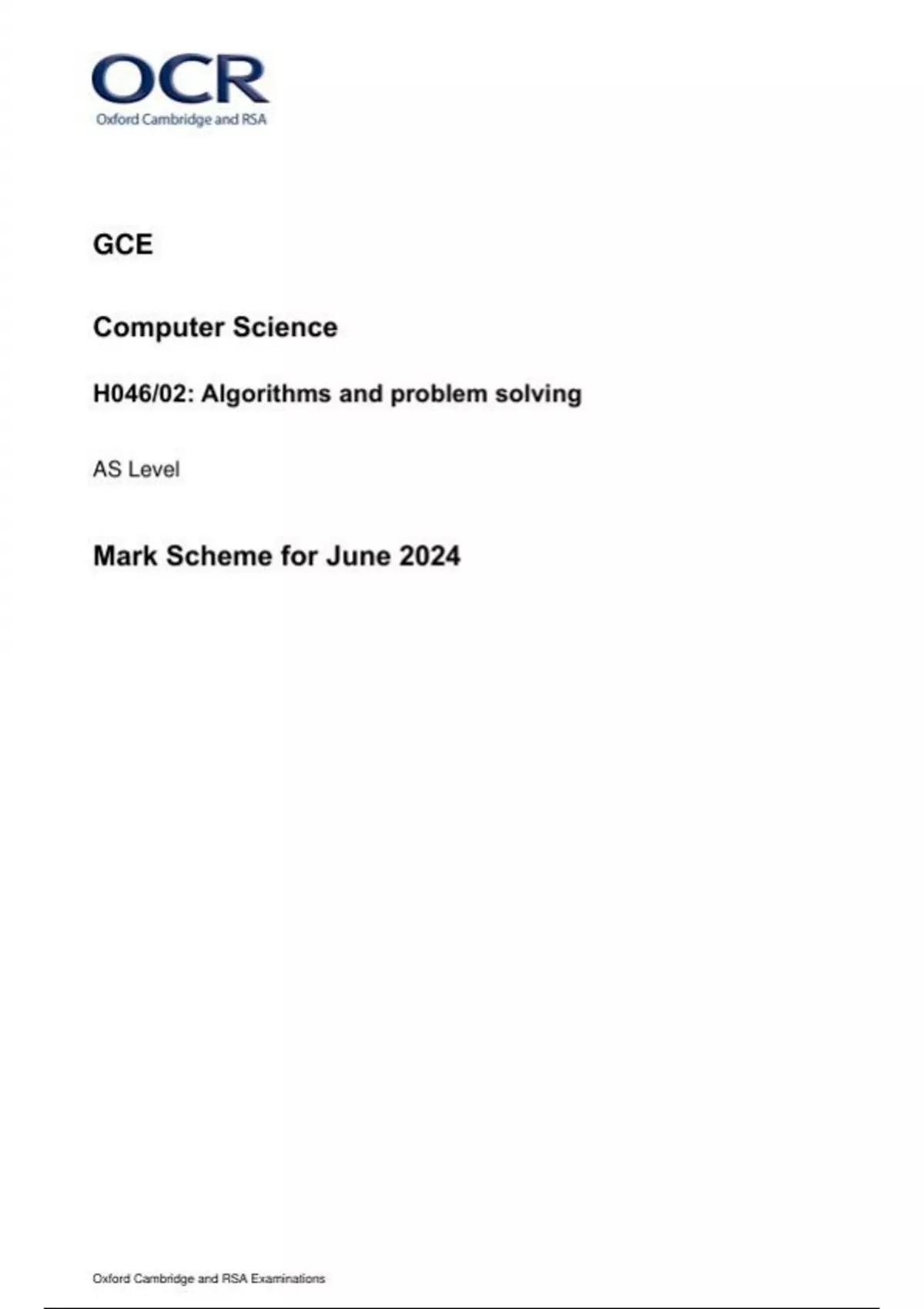 OCR
Oxford Cambridge and RSA

GCE

Computer Science

H046/02: Algorithms and problem solving

AS Level

Mark Scheme for June 2024

Oxford Cambridge and RSA Examinations